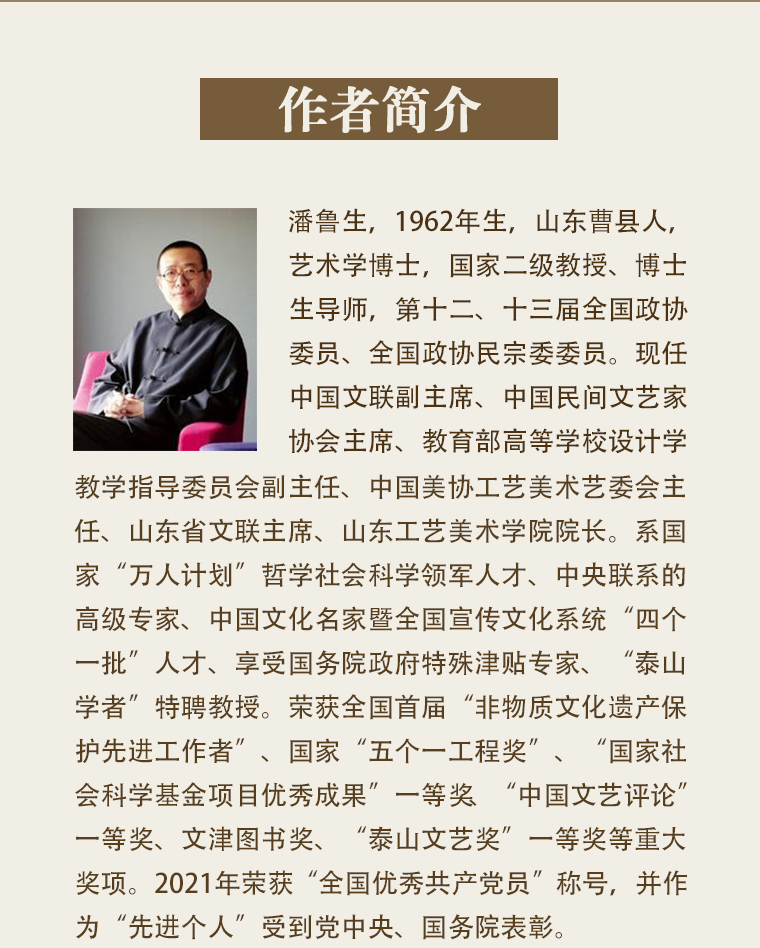 作者简介

潘鲁生，1962年生，山东曹县人，艺术学博士，国家二级教授、博士生导师，第十二、十三届全国政协委员、全国政协民宗委委员。现任中国文联副主席、中国民间文艺家协会主席、教育部高等学校设计学教学指导委员会副主任、中国美协工艺美术艺委会主任、山东省文联主席、山东工艺美术学院院长。系国家“万人计划”哲学社会科学领军人才、中央联系的高级专家、中国文化名家暨全国宣传文化系统“四个一批”人才、享受国务院政府特殊津贴专家、“泰山学者”特聘教授。荣获全国首届“非物质文化遗产保护先进工作者”、国家“五个一工程奖”、“国家社会科学基金项目优秀成果”一等奖 “中国文艺评论”一等奖、文津图书奖、“泰山文艺奖”一等奖等重大奖项。2021年荣获“全国优秀共产党员”称号，并作为“先进个人”受到党中央、国务院表彰。